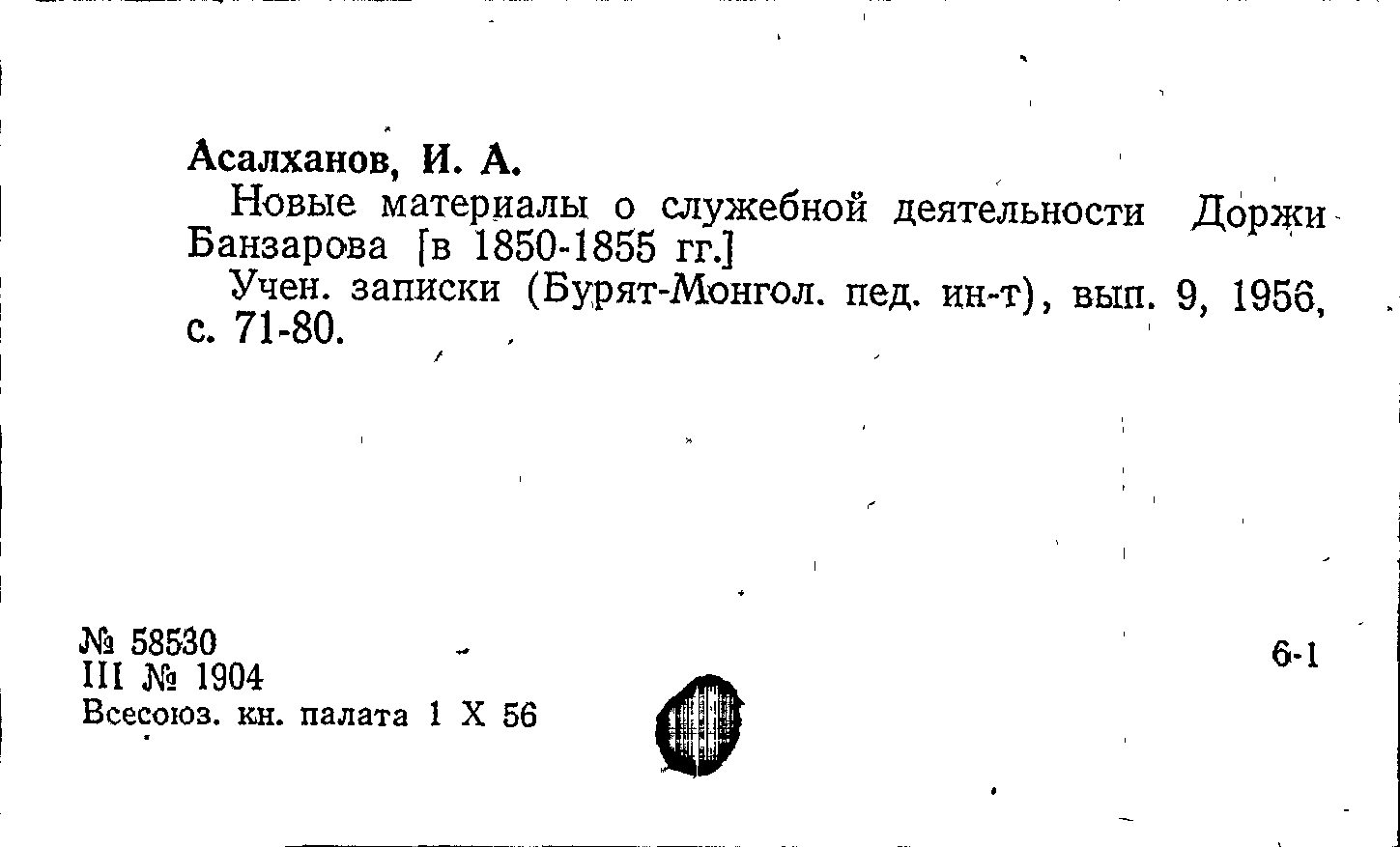 Асалханов, И. А.

Новые материалы о служебной деятельности Доржи Банзарова [в 1850-1855 гг.]

Учен. записки (Бурят-Монгол. пед. ин-т), вып. 9, 1956, с. 71-80.

№ 58530
III № 1904
Всесоюз. кн. палата 1 X 56

6-1